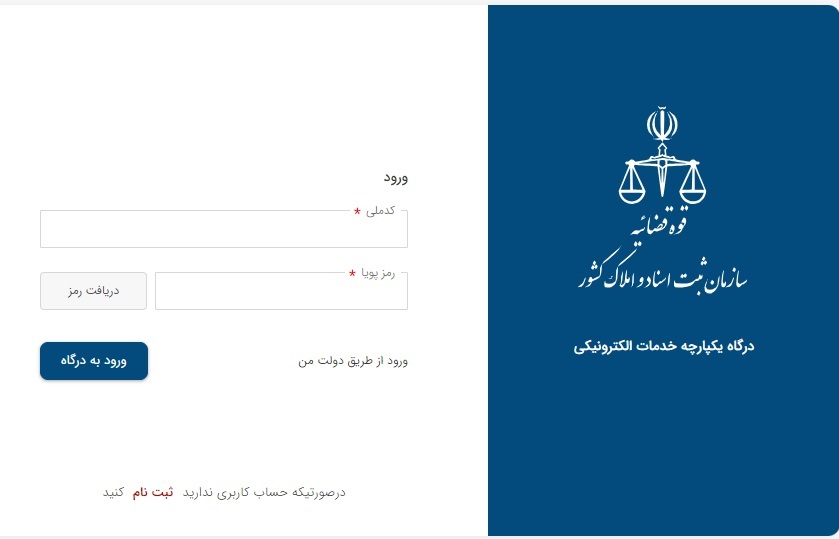 قوه قضائیه
سازمان ثبت اسناد و املاک کشور

درگاه یکپارچه خدمات الکترونیکی

ورود

کدملی *

رمز پویا *

دریافت رمز

ورود از طریق دولت من

ورود به درگاه

درصورتیکه حساب کاربری ندارید ثبت نام کنید